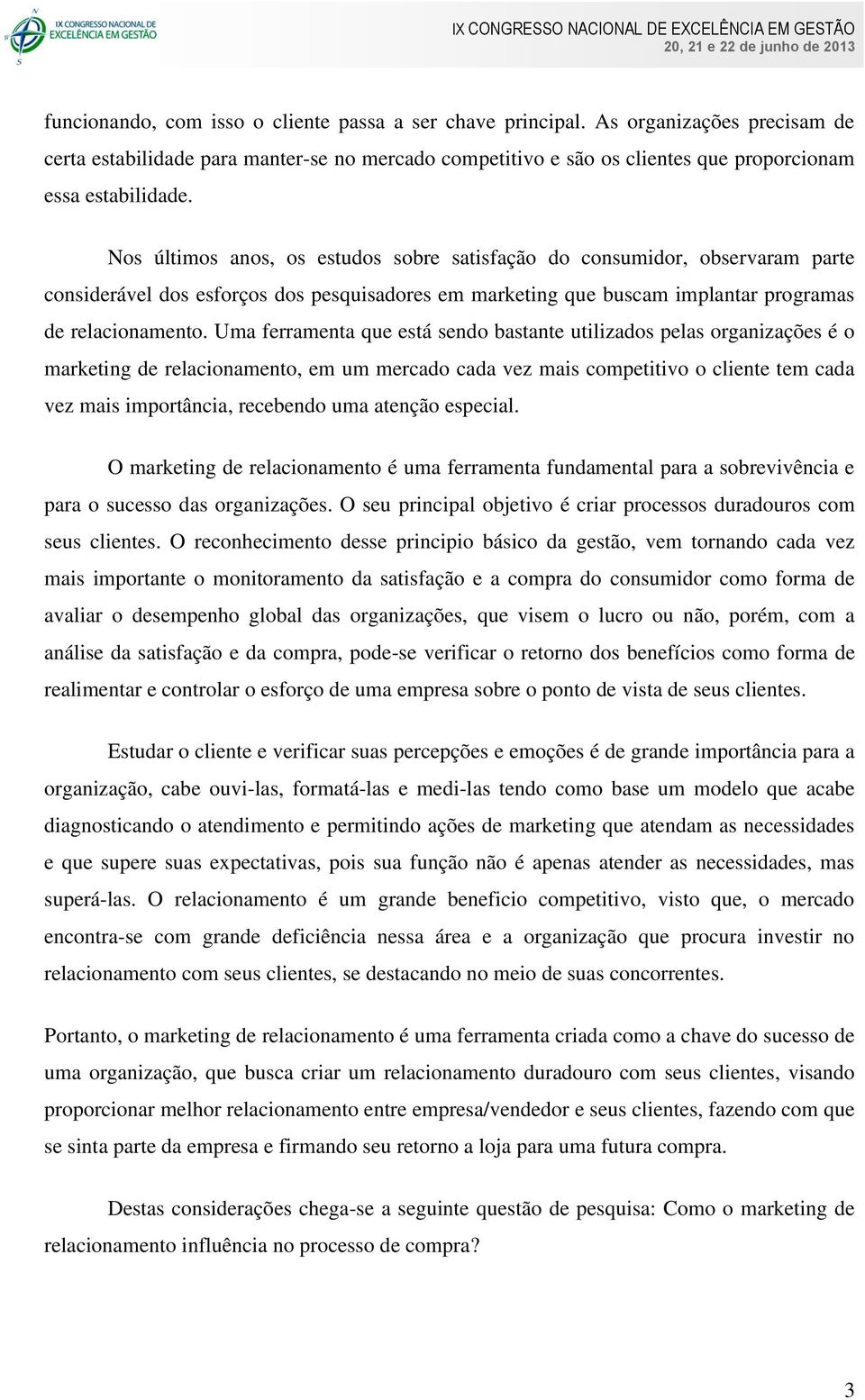 IX CONGRESSO NACIONAL DE EXCELÊNCIA EM GESTÃO

IX CONGRESSO NACIONAL DE EXCELÊNCIA EM GESTÃO
20, 21 e 22 de junho de 2013

funcionando, com isso o cliente passa a ser chave principal. As organizações precisam de certa estabilidade para manter-se no mercado competitivo e são os clientes que proporcionam essa estabilidade.

Nos últimos anos, os estudos sobre satisfação do consumidor, observaram parte considerável dos esforços dos pesquisadores em marketing que buscam implantar programas de relacionamento. Uma ferramenta que está sendo bastante utilizados pelas organizações é o marketing de relacionamento, em um mercado cada vez mais competitivo o cliente tem cada vez mais importância, recebendo uma atenção especial.

O marketing de relacionamento é uma ferramenta fundamental para a sobrevivência e para o sucesso das organizações. O seu principal objetivo é criar processos duradouros com seus clientes. O reconhecimento desse principio básico da gestão, vem tornando cada vez mais importante o monitoramento da satisfação e a compra do consumidor como forma de avaliar o desempenho global das organizações, que visem o lucro ou não, porém, com a análise da satisfação e da compra, pode-se verificar o retorno dos benefícios como forma de realimentar e controlar o esforço de uma empresa sobre o ponto de vista de seus clientes.

Estudar o cliente e verificar suas percepções e emoções é de grande importância para a organização, cabe ouvi-las, formatá-las e medi-las tendo como base um modelo que acabe diagnosticando o atendimento e permitindo ações de marketing que atendam as necessidades e que supere suas expectativas, pois sua função não é apenas atender as necessidades, mas superá-las. O relacionamento é um grande beneficio competitivo, visto que, o mercado encontra-se com grande deficiência nessa área e a organização que procura investir no relacionamento com seus clientes, se destacando no meio de suas concorrentes.

Portanto, o marketing de relacionamento é uma ferramenta criada como a chave do sucesso de uma organização, que busca criar um relacionamento duradouro com seus clientes, visando proporcionar melhor relacionamento entre empresa/vendedor e seus clientes, fazendo com que se sinta parte da empresa e firmando seu retorno a loja para uma futura compra.

Destas considerações chega-se a seguinte questão de pesquisa: Como o marketing de relacionamento influência no processo de compra?

3